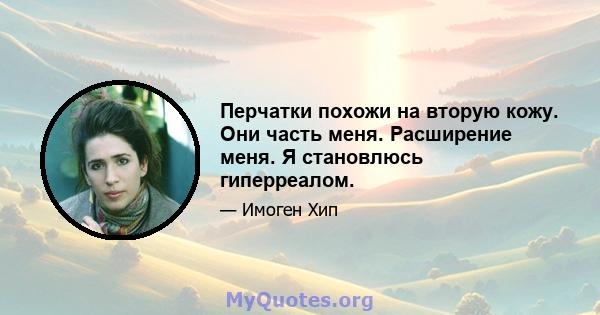 Перчатки похожи на вторую кожу. Они часть меня. Расширение меня. Я становлюсь гиперреалом.

— Имоген Хип

MyQuotes.org